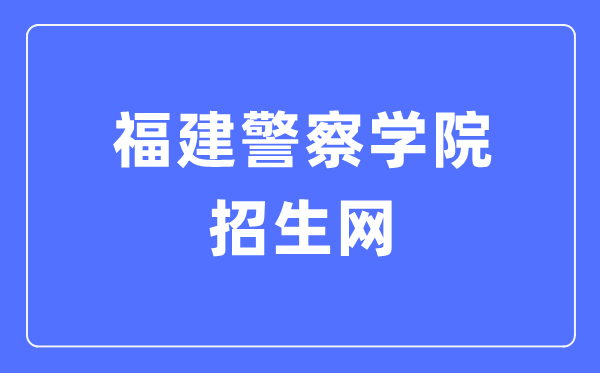 福建警察学院
招生网